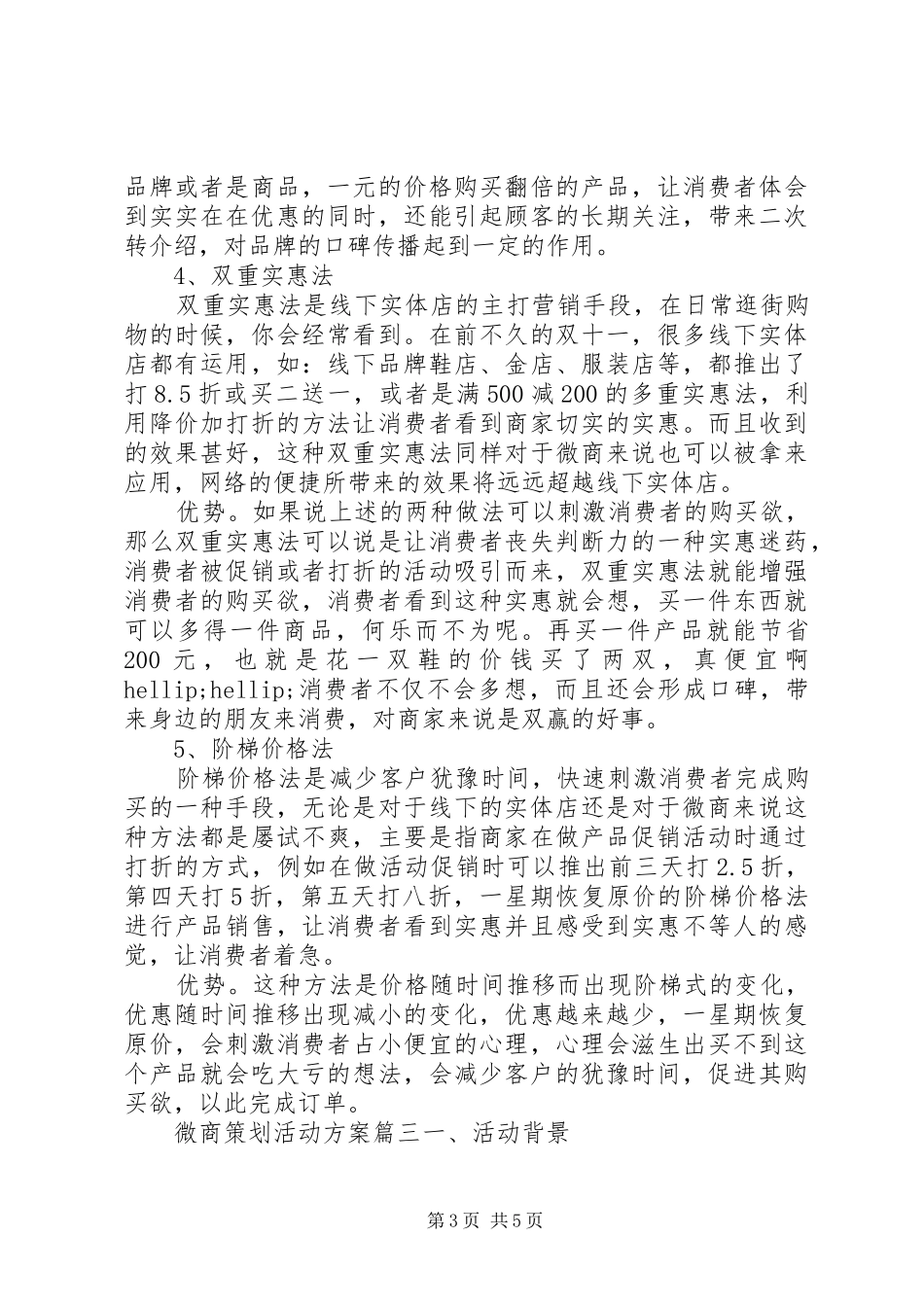 品牌或者是商品，一元的价格购买翻倍的产品，让消费者体会到实实在在优惠的同时，还能引起顾客的长期关注，带来二次转介绍，对品牌的口碑传播起到一定的作用。

4、双重实惠法

双重实惠法是线下实体店的主打营销手段，在日常逛街购物的时候，你会经常看到。在前不久的双十一，很多线下实体店都有运用，如：线下品牌鞋店、金店、服装店等，都推出了打8.5折或买二送一，或者是满500减200的多重实惠法，利用降价加打折的方法让消费者看到商家切实的实惠。而且收到的效果甚好，这种双重实惠法同样对于微商来说也可以被拿来应用，网络的便捷所带来的效果将远远超越线下实体店。

优势。如果说上述的两种做法可以刺激消费者的购买欲，那么双重实惠法可以说是让消费者丧失判断力的一种实惠迷药，消费者被促销或者打折的活动吸引而来，双重实惠法就能增强消费者的购买欲，消费者看到这种实惠就会想，买一件东西就可以多得一件商品，何乐而不为呢。再买一件产品就能节省200元，也就是花一双鞋的价钱买了两双，真便宜啊hellip;hellip;消费者不仅不会多想，而且还会形成口碑，带来身边的朋友来消费，对商家来说是双赢的好事。

5、阶梯价格法

阶梯价格法是减少客户犹豫时间，快速刺激消费者完成购买的一种手段，无论是对于线下的实体店还是对于微商来说这种方法都是屡试不爽，主要是指商家在做产品促销活动时通过打折的方式，例如在做活动促销时可以推出前三天打2.5折，第四天打5折，第五天打八折，一星期恢复原价的阶梯价格法进行产品销售，让消费者看到实惠并且感受到实惠不等人的感觉，让消费者着急。

优势。这种方法是价格随时间推移而出现阶梯式的变化，优惠随时间推移出现减小的变化，优惠越来越少，一星期恢复原价，会刺激消费者占小便宜的心理，心理会滋生出买不到这个产品就会吃大亏的想法，会减少客户的犹豫时间，促进其购买欲，以此完成订单。

微商策划活动方案篇三一、活动背景

第3页 共5页